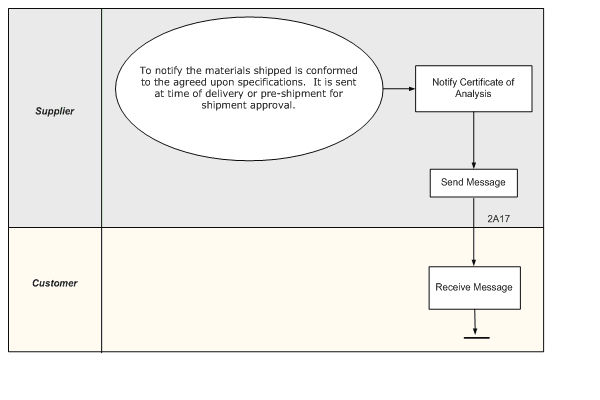 Supplier

To notify the materials shipped is conformed to the agreed upon specifications. It is sent at time of delivery or pre-shipment for shipment approval.

Notify Certificate of Analysis

Send Message

2A17

Customer

Receive Message